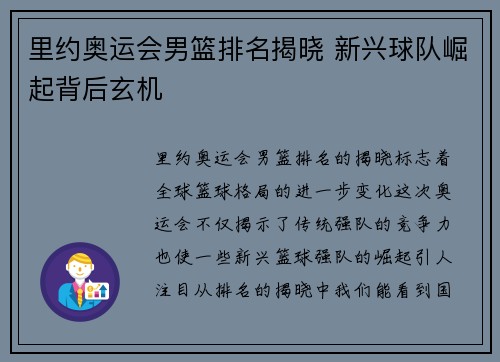 里约奥运会男篮排名揭晓 新兴球队崛起背后玄机

里约奥运会男篮排名的揭晓标志着全球篮球格局的进一步变化这次奥运会不仅揭示了传统强队的竞争力也使一些新兴篮球强队的崛起引人注目从排名的揭晓中我们能看到国